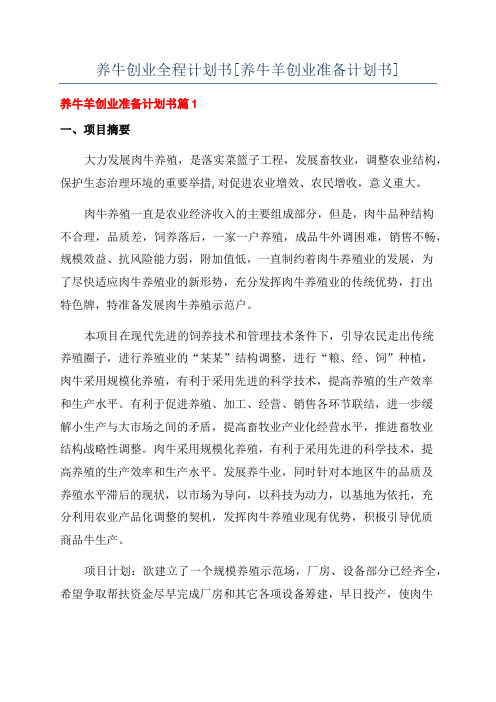 养牛创业全程计划书[养牛羊创业准备计划书]

养牛羊创业准备计划书篇1

一、项目摘要

大力发展肉牛养殖，是落实菜篮子工程，发展畜牧业，调整农业结构，保护生态治理环境的重要举措，对促进农业增效、农民增收，意义重大。

肉牛养殖一直是农业经济收入的主要组成部分，但是，肉牛品种结构不合理，品质差，饲养落后，一家一户养殖，成品牛外调困难，销售不畅，规模效益、抗风险能力弱，附加值低，一直制约着肉牛养殖业的发展，为了尽快适应肉牛养殖业的新形势，充分发挥肉牛养殖业的传统优势，打出特色牌，特准备发展肉牛养殖示范户。

本项目在现代先进的饲养技术和管理技术条件下，引导农民走出传统养殖圈子，进行养殖业的“某某”结构调整，进行“粮、经、饲”种植，肉牛采用规模化养殖，有利于采用先进的科学技术，提高养殖的生产效率和生产水平。有利于促进养殖、加工、经营、销售各环节联结，进一步缓解小生产与大市场之间的矛盾，提高畜牧业产业化经营水平，推进畜牧业结构战略性调整。肉牛采用规模化养殖，有利于采用先进的科学技术，提高养殖的生产效率和生产水平。发展养牛业，同时针对本地区牛的品质及养殖水平滞后的现状，以市场为导向，以科技为动力，以基地为依托，充分利用农业产品化调整的契机，发挥肉牛养殖业现有优势，积极引导优质商品牛生产。

项目计划：欲建立了一个规模养殖示范场，厂房、设备部分已经齐全，希望争取帮扶资金尽早完成厂房和其它各项设备筹建，早日投产，使肉牛